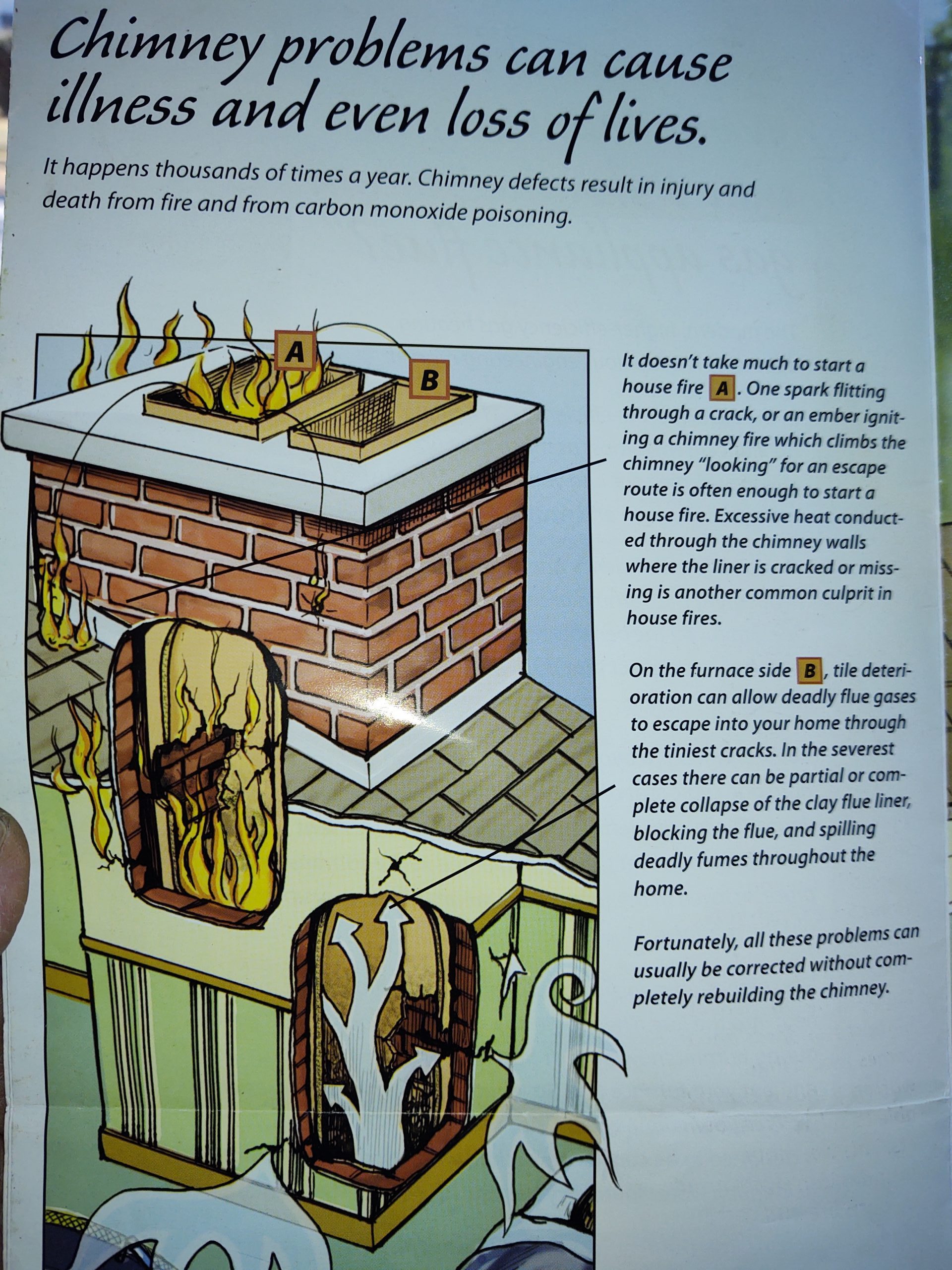 Chimney problems can cause illness and even loss of lives.

It happens thousands of times a year. Chimney defects result in injury and death from fire and from carbon monoxide poisoning.

A

B

It doesn't take much to start a house fire A. One spark flitting through a crack, or an ember igniting a chimney fire which climbs the chimney "looking" for an escape route is often enough to start a house fire. Excessive heat conducted through the chimney walls where the liner is cracked or missing is another common culprit in house fires.

On the furnace side B, tile deterioration can allow deadly flue gases to escape into your home through the tiniest cracks. In the severest cases there can be partial or complete collapse of the clay flue liner, blocking the flue, and spilling deadly fumes throughout the home.

Fortunately, all these problems can usually be corrected without completely rebuilding the chimney.